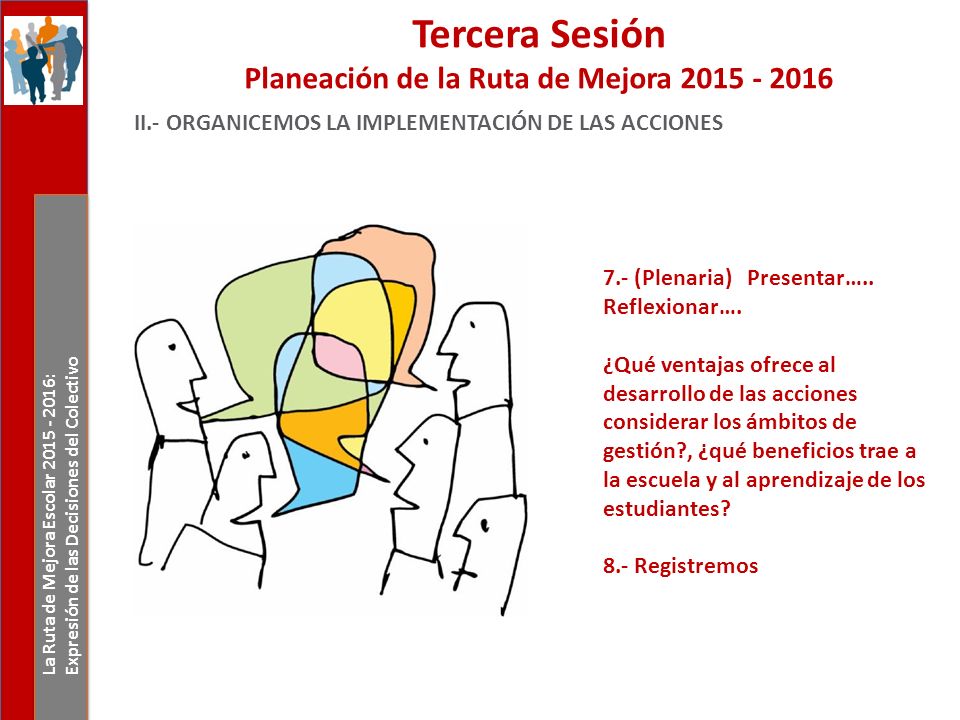 La Ruta de Mejora Escolar 2015 - 2016:
Expresión de las Decisiones del Colectivo

Tercera Sesión

Planeación de la Ruta de Mejora 2015 - 2016

II.- ORGANICEMOS LA IMPLEMENTACIÓN DE LAS ACCIONES

7.- (Plenaria) Presentar….. Reflexionar….

¿Qué ventajas ofrece al desarrollo de las acciones considerar los ámbitos de gestión?, ¿qué beneficios trae a la escuela y al aprendizaje de los estudiantes?

8.- Registremos